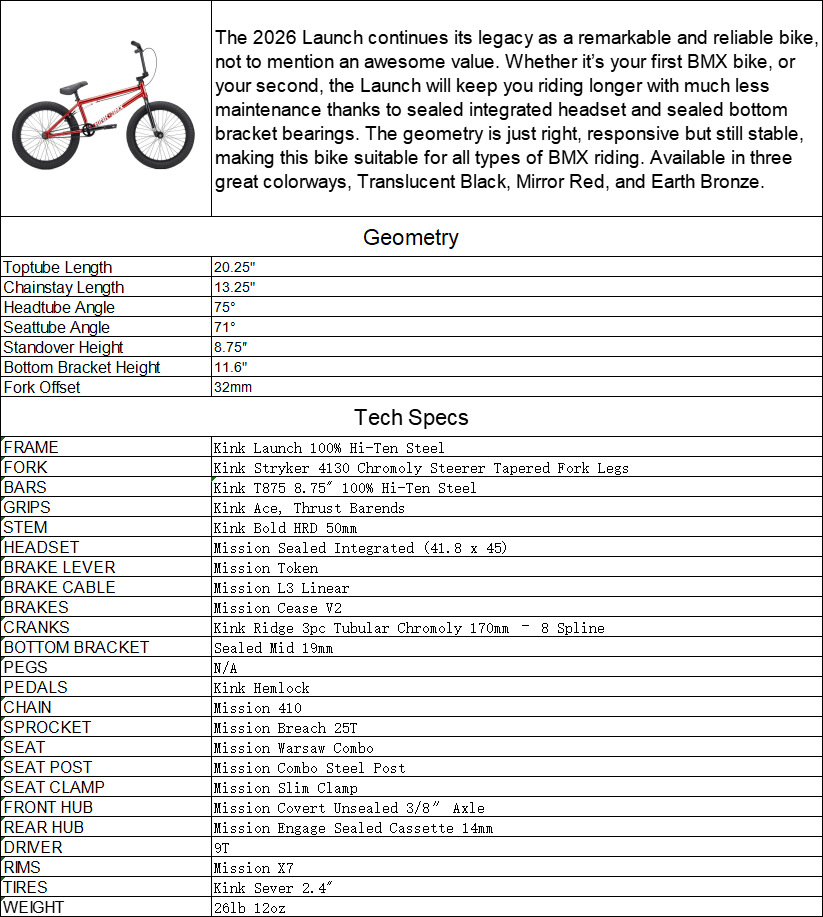 The 2026 Launch continues its legacy as a remarkable and reliable bike, not to mention an awesome value. Whether it's your first BMX bike, or your second, the Launch will keep you riding longer with much less maintenance thanks to sealed integrated headset and sealed bottom bracket bearings. The geometry is just right, responsive but still stable, making this bike suitable for all types of BMX riding. Available in three great colorways, Translucent Black, Mirror Red, and Earth Bronze.

Geometry

| | |
|---|---|
| Toptube Length | 20.25" |
| Chainstay Length | 13.25" |
| Headtube Angle | 75° |
| Seattube Angle | 71° |
| Standover Height | 8.75" |
| Bottom Bracket Height | 11.6" |
| Fork Offset | 32mm |

Tech Specs

| | |
|---|---|
| FRAME | Kink Launch 100% Hi-Ten Steel |
| FORK | Kink Stryker 4130 Chromoly Steerer Tapered Fork Legs |
| BARS | Kink T875 8.75" 100% Hi-Ten Steel |
| GRIPS | Kink Ace, Thrust Barends |
| STEM | Kink Bold HRD 50mm |
| HEADSET | Mission Sealed Integrated (41.8 x 45) |
| BRAKE LEVER | Mission Token |
| BRAKE CABLE | Mission L3 Linear |
| BRAKES | Mission Cease V2 |
| CRANKS | Kink Ridge 3pc Tubular Chromoly 170mm - 8 Spline |
| BOTTOM BRACKET | Sealed Mid 19mm |
| PEGS | N/A |
| PEDALS | Kink Hemlock |
| CHAIN | Mission 410 |
| SPROCKET | Mission Breach 25T |
| SEAT | Mission Warsaw Combo |
| SEAT POST | Mission Combo Steel Post |
| SEAT CLAMP | Mission Slim Clamp |
| FRONT HUB | Mission Covert Unsealed 3/8" Axle |
| REAR HUB | Mission Engage Sealed Cassette 14mm |
| DRIVER | 9T |
| RIMS | Mission X7 |
| TIRES | Kink Sever 2.4" |
| WEIGHT | 26lb 12oz |